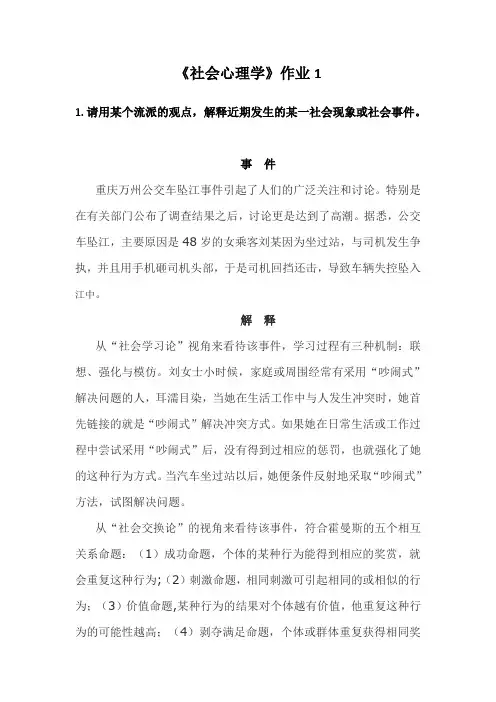 《社会心理学》作业 1

1. 请用某个流派的观点，解释近期发生的某一社会现象或社会事件。

事　件

重庆万州公交车坠江事件引起了人们的广泛关注和讨论。特别是在有关部门公布了调查结果之后，讨论更是达到了高潮。据悉，公交车坠江，主要原因是 48 岁的女乘客刘某因为坐过站，与司机发生争执，并且用手机砸司机头部，于是司机回挡还击，导致车辆失控坠入江中。

解　释

从“社会学习论”视角来看待该事件，学习过程有三种机制：联想、强化与模仿。刘女士小时候，家庭或周围经常有采用“吵闹式”解决问题的人，耳濡目染，当她在生活工作中与人发生冲突时，她首先链接的就是“吵闹式”解决冲突方式。如果她在日常生活或工作过程中尝试采用“吵闹式”后，没有得到过相应的惩罚，也就强化了她的这种行为方式。当汽车坐过站以后，她便条件反射地采取“吵闹式”方法，试图解决问题。

从“社会交换论”的视角来看待该事件，符合霍曼斯的五个相互关系命题：（1）成功命题，个体的某种行为能得到相应的奖赏，就会重复这种行为;（2）刺激命题，相同刺激可引起相同的或相似的行为；（3）价值命题,某种行为的结果对个体越有价值，他重复这种行为的可能性越高；（4）剥夺满足命题，个体或群体重复获得相同奖